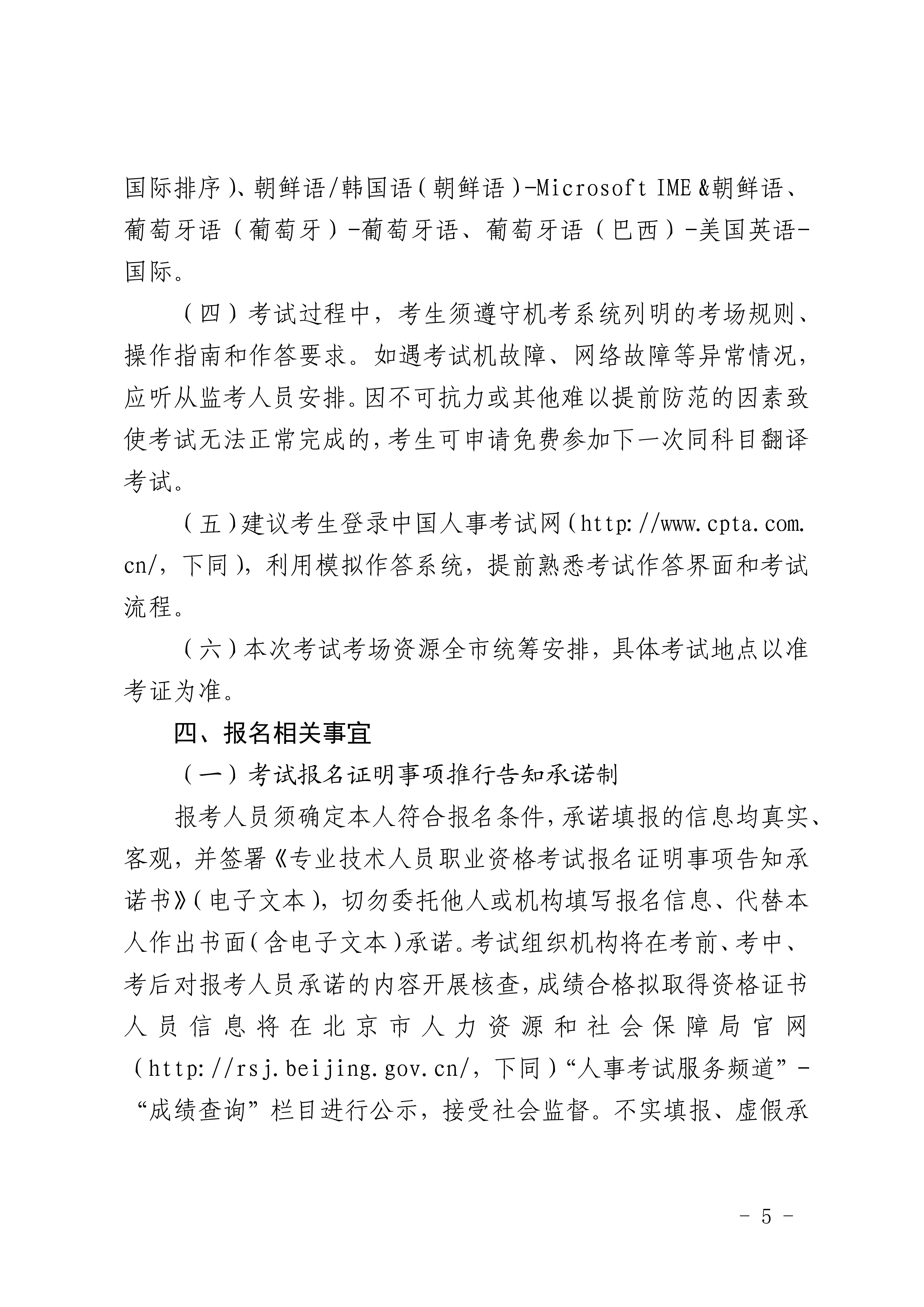 国际排序)、朝鲜语/韩国语(朝鲜语)-Microsoft IME &朝鲜语、葡萄牙语（葡萄牙）-葡萄牙语、葡萄牙语（巴西）-美国英语-国际。

（四）考试过程中，考生须遵守机考系统列明的考场规则、操作指南和作答要求。如遇考试机故障、网络故障等异常情况，应听从监考人员安排。因不可抗力或其他难以提前防范的因素致使考试无法正常完成的，考生可申请免费参加下一次同科目翻译考试。

（五）建议考生登录中国人事考试网（http://www.cpta.com.cn/，下同），利用模拟作答系统，提前熟悉考试作答界面和考试流程。

（六）本次考试考场资源全市统筹安排，具体考试地点以准考证为准。

四、报名相关事宜

（一）考试报名证明事项推行告知承诺制

报考人员须确定本人符合报名条件，承诺填报的信息均真实、客观，并签署《专业技术人员职业资格考试报名证明事项告知承诺书》（电子文本），切勿委托他人或机构填写报名信息、代替本人作出书面（含电子文本）承诺。考试组织机构将在考前、考中、考后对报考人员承诺的内容开展核查，成绩合格拟取得资格证书人员信息将在北京市人力资源和社会保障局官网（http://rsj.beijing.gov.cn/，下同）“人事考试服务频道”-“成绩查询”栏目进行公示，接受社会监督。不实填报、虚假承

- 5 -